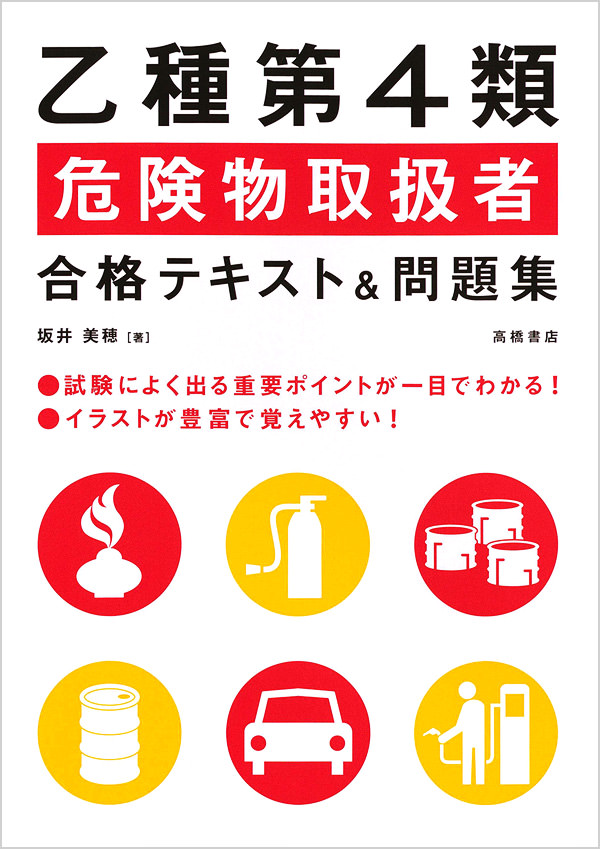 乙種第4類

危険物取扱者

合格テキスト&問題集

坂井 美穂［著］

高橋書店

●試験によく出る重要ポイントが一目でわかる！
●イラストが豊富で覚えやすい！